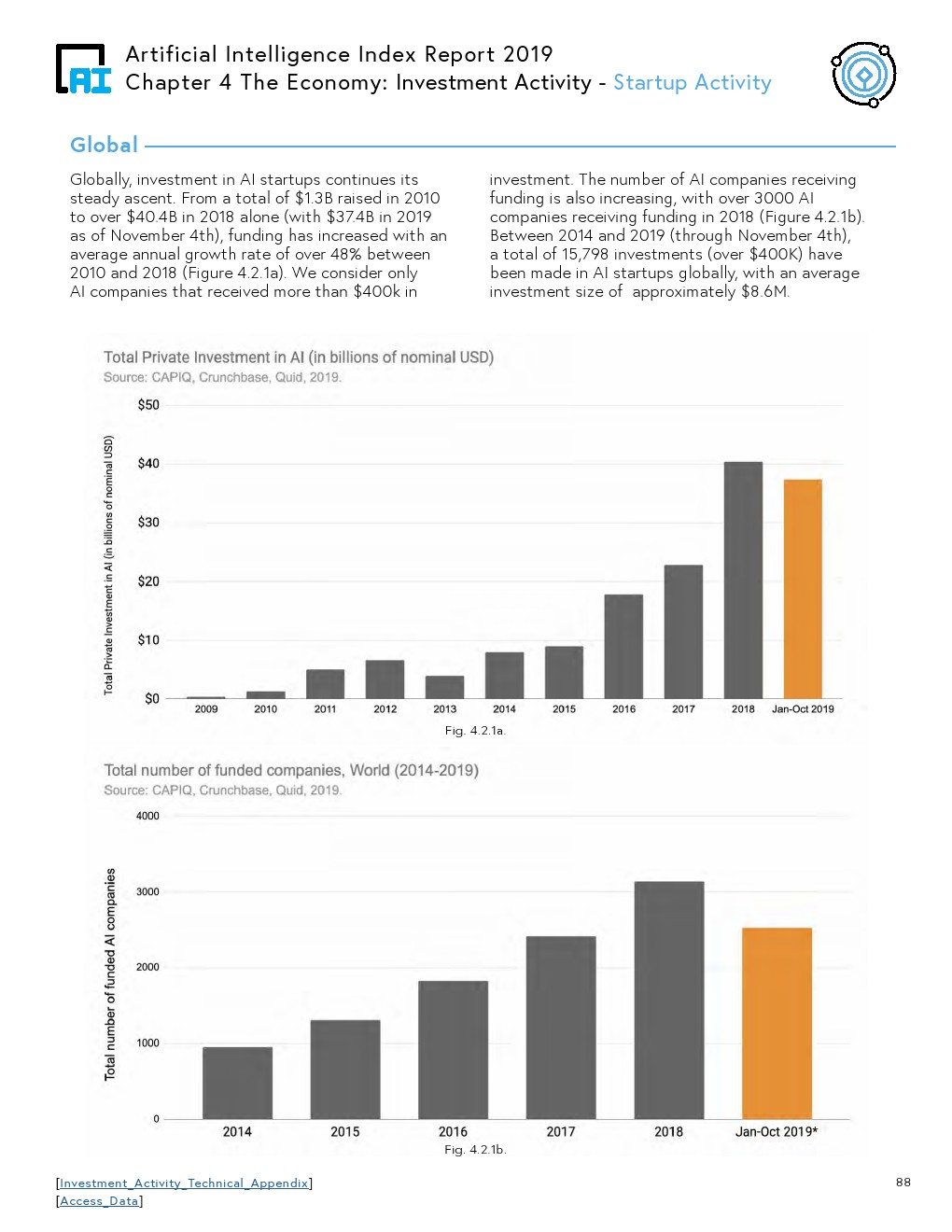 AI

Artificial Intelligence Index Report 2019
Chapter 4 The Economy: Investment Activity - Startup Activity

Global

Globally, investment in AI startups continues its steady ascent. From a total of $1.3B raised in 2010 to over $40.4B in 2018 alone (with $37.4B in 2019 as of November 4th), funding has increased with an average annual growth rate of over 48% between 2010 and 2018 (Figure 4.2.1a). We consider only AI companies that received more than $400k in investment. The number of AI companies receiving funding is also increasing, with over 3000 AI companies receiving funding in 2018 (Figure 4.2.1b). Between 2014 and 2019 (through November 4th), a total of 15,798 investments (over $400K) have been made in AI startups globally, with an average investment size of approximately $8.6M.

Total Private Investment in AI (in billions of nominal USD)
Source: CAPIQ, Crunchbase, Quid, 2019.

Total Private Investment in AI (in billions of nominal USD)

$50
$40
$30
$20
$10
$0

2009 2010 2011 2012 2013 2014 2015 2016 2017 2018 Jan-Oct 2019

Fig. 4.2.1a.

Total number of funded companies, World (2014-2019)
Source: CAPIQ, Crunchbase, Quid, 2019.

Total number of funded AI companies

4000
3000
2000
1000
0

2014 2015 2016 2017 2018 Jan-Oct 2019*

Fig. 4.2.1b.

[Investment_Activity_Technical_Appendix]
[Access_Data]

88